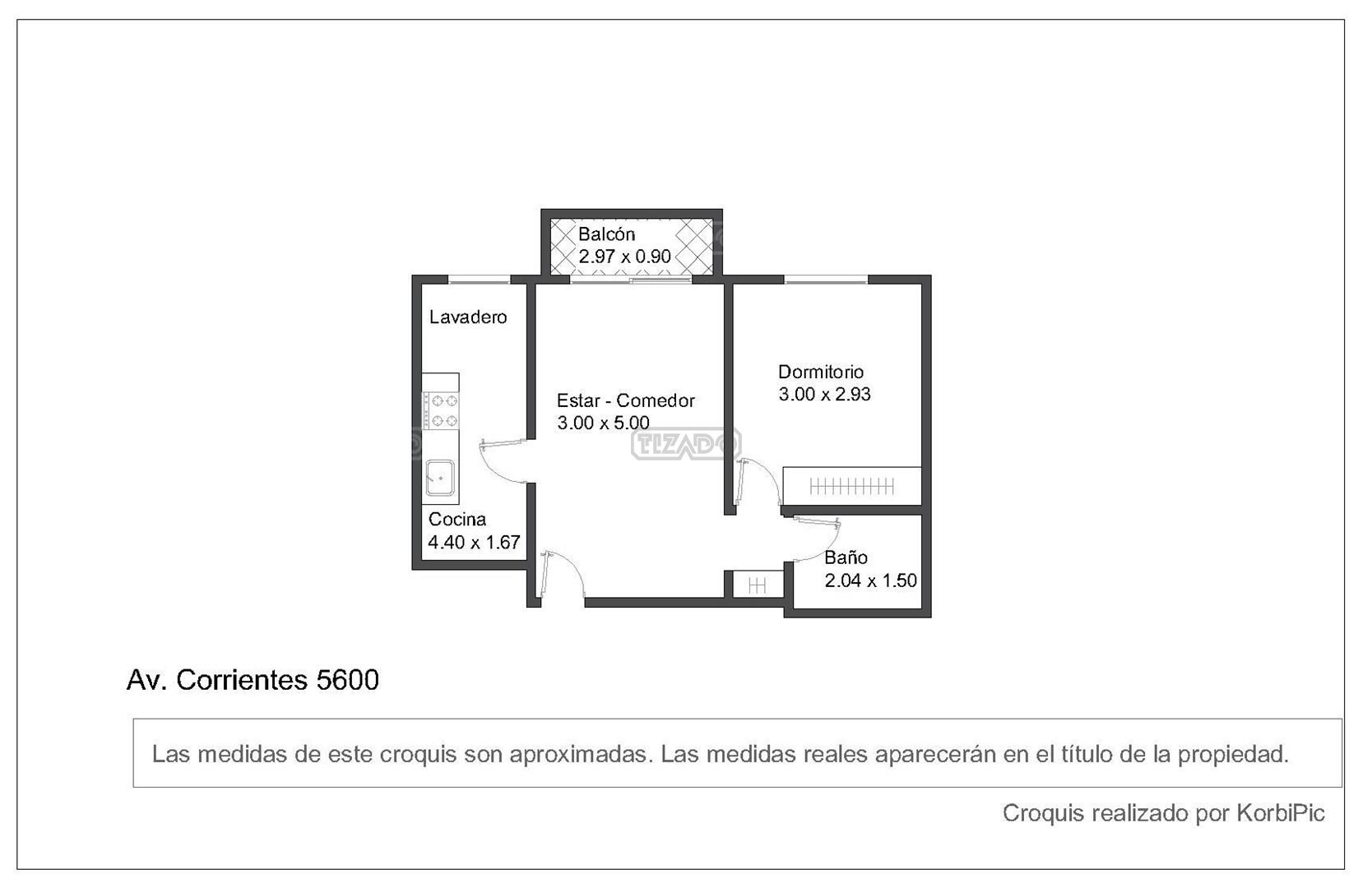 Balcón
2.97 x 0.90

Lavadero

Estar - Comedor
3.00 x 5.00

TIZADO

Dormitorio
3.00 x 2.93

Cocina
4.40 x 1.67

Baño
2.04 x 1.50

Av. Corrientes 5600

Las medidas de este croquis son aproximadas. Las medidas reales aparecerán en el título de la propiedad.

Croquis realizado por KorbiPic